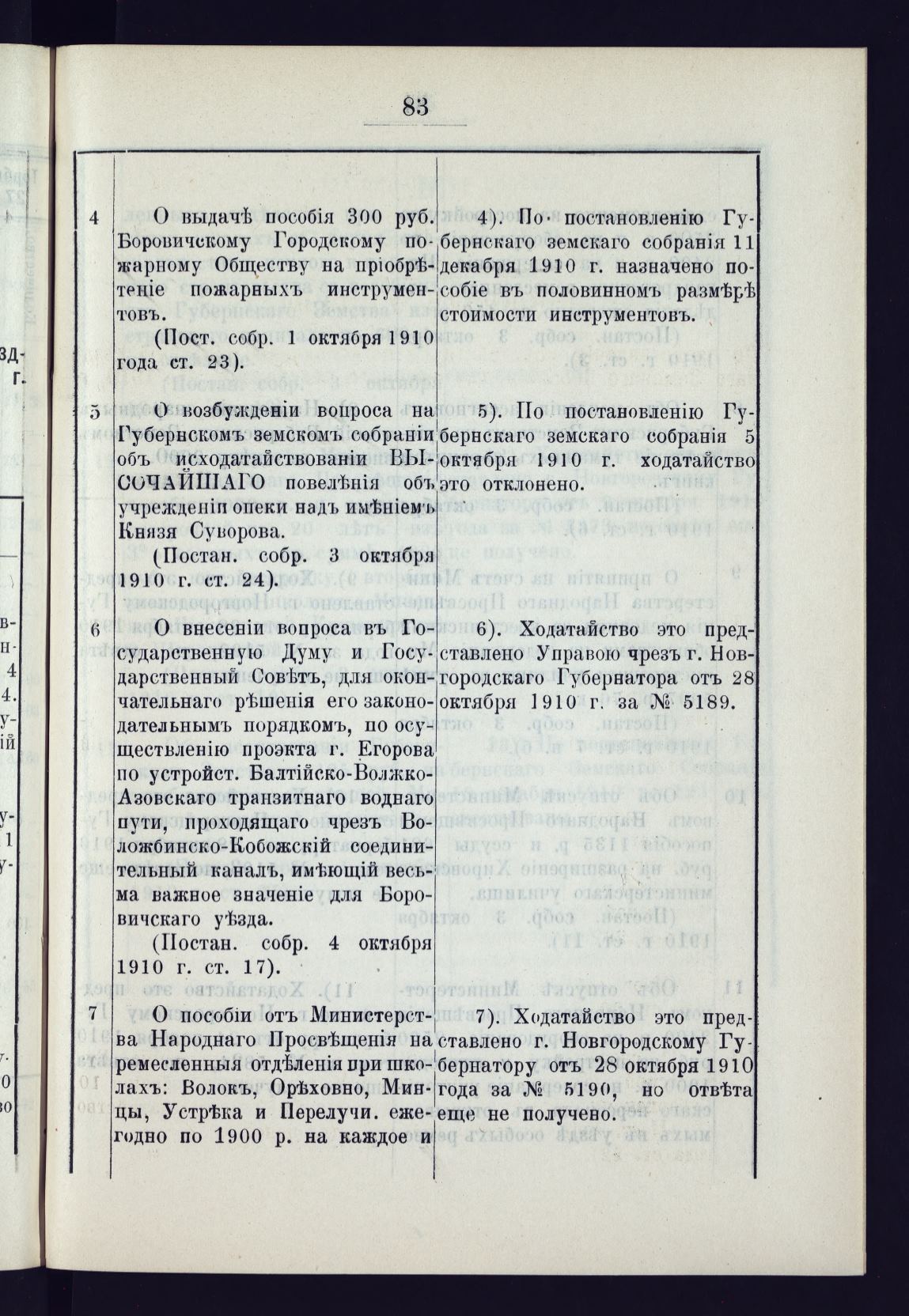 83

| | | |
|---|---|---|
| 4 | О выдачѣ пособія 300 руб. Боровичскому Городскому пожарному Обществу на пріобрѣтеніе пожарныхъ инструментовъ. (Пост. собр. 1 октября 1910 года ст. 23). | 4). По постановленію Губернскаго земскаго собранія 11 декабря 1910 г. назначено пособіе въ половинномъ размѣрѣ стоимости инструментовъ. |
| 5 | О возбужденіи вопроса на Губернскомъ земскомъ собраніи объ исходатайствованіи ВЫСОЧАЙШАГО повелѣнія объ учрежденіи опеки надъ имѣніемъ Князя Суворова. (Постан. собр. 3 октября 1910 г. ст. 24). | 5). По постановленію Губернскаго земскаго собранія 5 октября 1910 г. ходатайство это отклонено. |
| 6 | О внесеніи вопроса въ Государственную Думу и Государственный Совѣтъ, для окончательнаго рѣшенія его законодательнымъ порядкомъ, по осуществленію проэкта г. Егорова по устройст. Балтійско-Волжко-Азовскаго транзитнаго воднаго пути, проходящаго чрезъ Воложбинско-Кобожскій соединительный каналъ, имѣющій весьма важное значеніе для Боровичскаго уѣзда. (Постан. собр. 4 октября 1910 г. ст. 17). | 6). Ходатайство это представлено Управою чрезъ г. Новгородскаго Губернатора отъ 28 октября 1910 г. за № 5189. |
| 7 | О пособіи отъ Министерства Народнаго Просвѣщенія на ремесленныя отдѣленія при школахъ: Волокъ, Орѣховно, Минцы, Устрѣка и Перелучи. ежегодно по 1900 р. на каждое и | 7). Ходатайство это представлено г. Новгородскому Губернатору отъ 28 октября 1910 года за № 5190, но отвѣта еще не получено. |